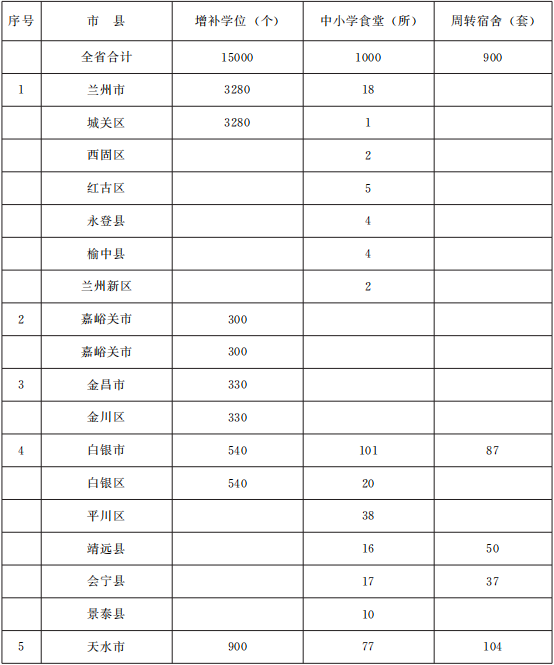 | 序号 | 市 县 | 增补学位（个） | 中小学食堂（所） | 周转宿舍（套） |
|---|---|---|---|---|
| | 全省合计 | 15000 | 1000 | 900 |
| 1 | 兰州市 | 3280 | 18 | |
| | 城关区 | 3280 | 1 | |
| | 西固区 | | 2 | |
| | 红古区 | | 5 | |
| | 永登县 | | 4 | |
| | 榆中县 | | 4 | |
| | 兰州新区 | | 2 | |
| 2 | 嘉峪关市 | 300 | | |
| | 嘉峪关市 | 300 | | |
| 3 | 金昌市 | 330 | | |
| | 金川区 | 330 | | |
| 4 | 白银市 | 540 | 101 | 87 |
| | 白银区 | 540 | 20 | |
| | 平川区 | | 38 | |
| | 靖远县 | | 16 | 50 |
| | 会宁县 | | 17 | 37 |
| | 景泰县 | | 10 | |
| 5 | 天水市 | 900 | 77 | 104 |